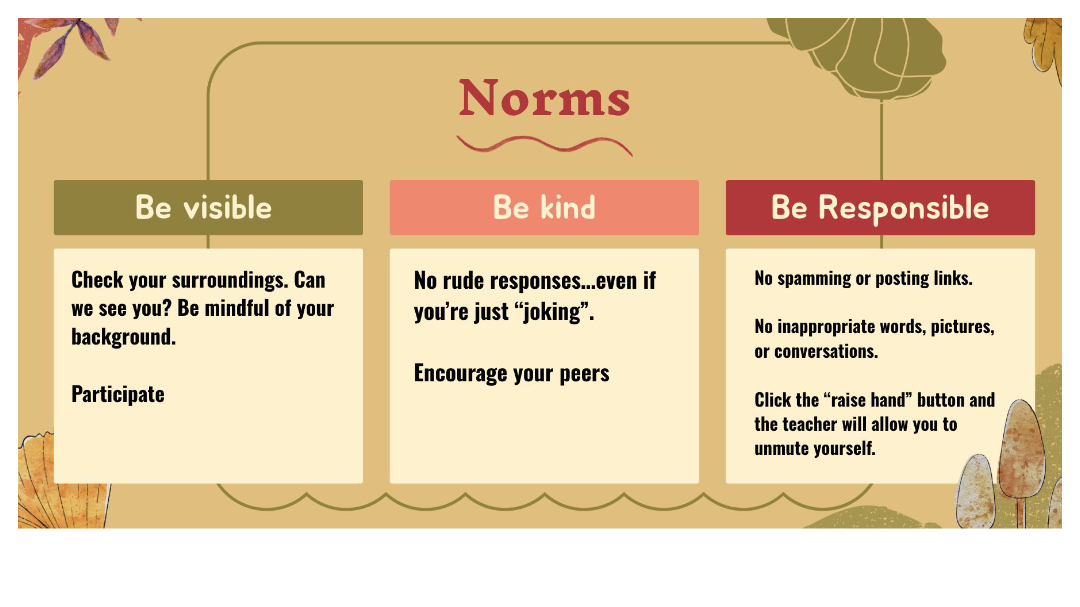 Norms

Be visible

Check your surroundings. Can we see you? Be mindful of your background.

Participate

Be kind

No rude responses...even if you're just "joking".

Encourage your peers

Be Responsible

No spamming or posting links.

No inappropriate words, pictures, or conversations.

Click the "raise hand" button and the teacher will allow you to unmute yourself.